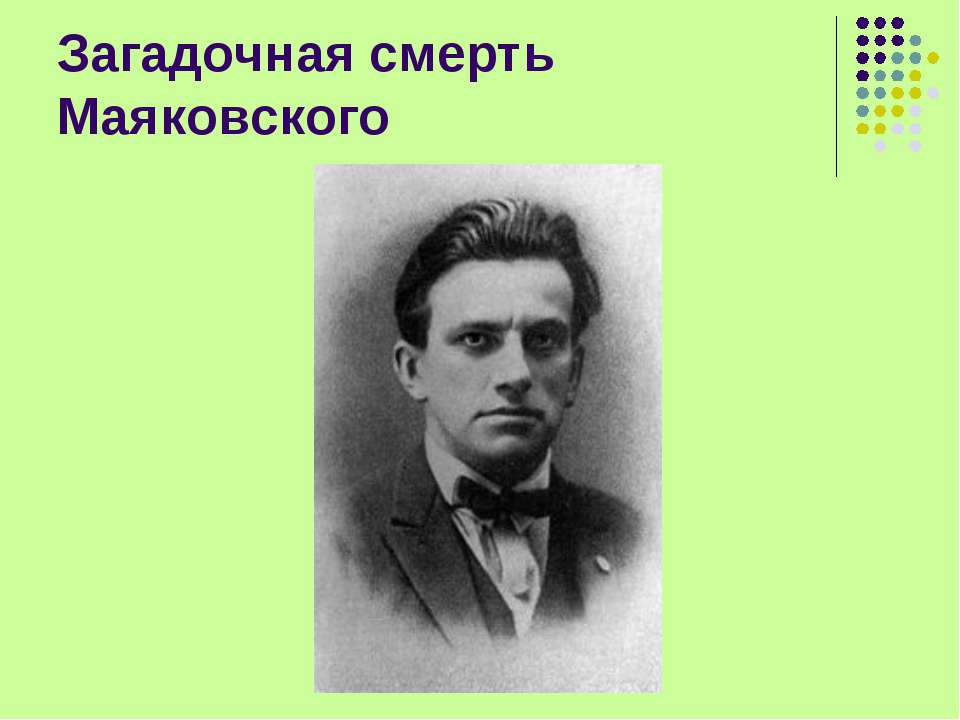 Загадочная смерть Маяковского